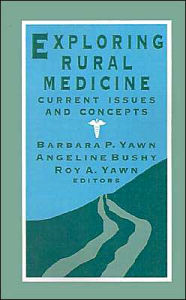 EXPLORING RURAL MEDICINE
CURRENT ISSUES AND CONCEPTS

BARBARA P. YAWN
ANGELINE BUSHY
ROY A. YAWN
EDITORS